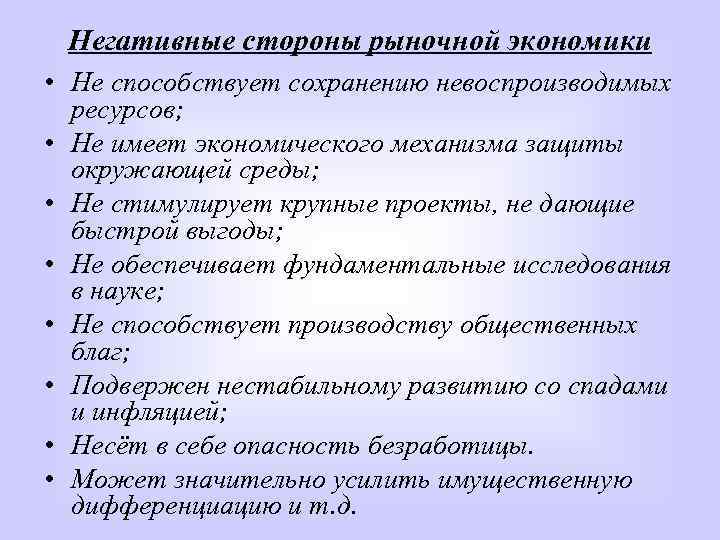 Негативные стороны рыночной экономики

• Не способствует сохранению невоспроизводимых ресурсов;
• Не имеет экономического механизма защиты окружающей среды;
• Не стимулирует крупные проекты, не дающие быстрой выгоды;
• Не обеспечивает фундаментальные исследования в науке;
• Не способствует производству общественных благ;
• Подвержен нестабильному развитию со спадами и инфляцией;
• Несёт в себе опасность безработицы.
• Может значительно усилить имущественную дифференциацию и т.д.